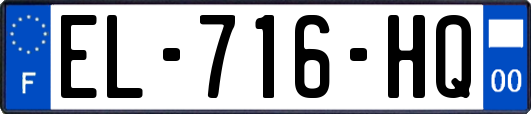 F
EL-716-HQ
00